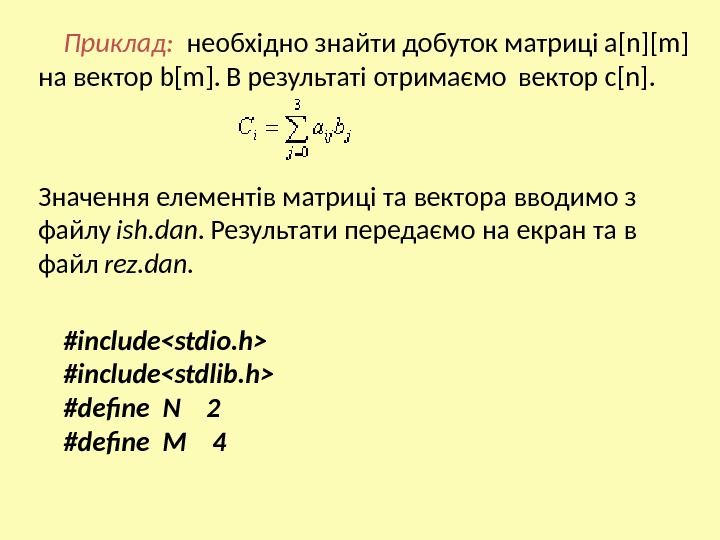 Приклад: необхідно знайти добуток матриці a[n][m] на вектор b[m]. В результаті отримаємо вектор c[n].

$C_i = \sum_{j=0}^{3} a_{ij} b_j$

Значення елементів матриці та вектора вводимо з файлу ish.dan. Результати передаємо на екран та в файл rez.dan.

#include<stdio.h>
#include<stdlib.h>
#define N 2
#define M 4